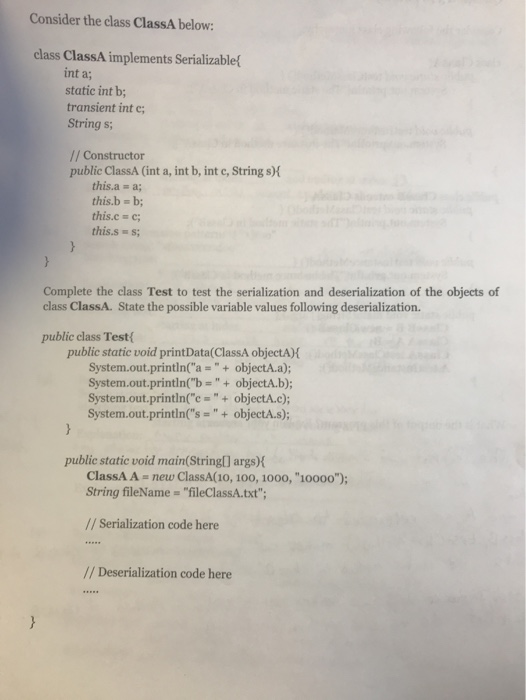 Consider the class ClassA below:

class ClassA implements Serializable{
int a;
static int b;
transient int c;
String s;

// Constructor
public ClassA (int a, int b, int c, String s){
this.a = a;
this.b = b;
this.c = c;
this.s = s;
}
}

Complete the class Test to test the serialization and deserialization of the objects of class ClassA. State the possible variable values following deserialization.

public class Test{
public static void printData(ClassA objectA){
System.out.println("a = " + objectA.a);
System.out.println("b = " + objectA.b);
System.out.println("c = " + objectA.c);
System.out.println("s = " + objectA.s);
}

public static void main(String[] args){
ClassA A = new ClassA(10, 100, 1000, "10000");
String fileName = "fileClassA.txt";

// Serialization code here
.....

// Deserialization code here
.....
}